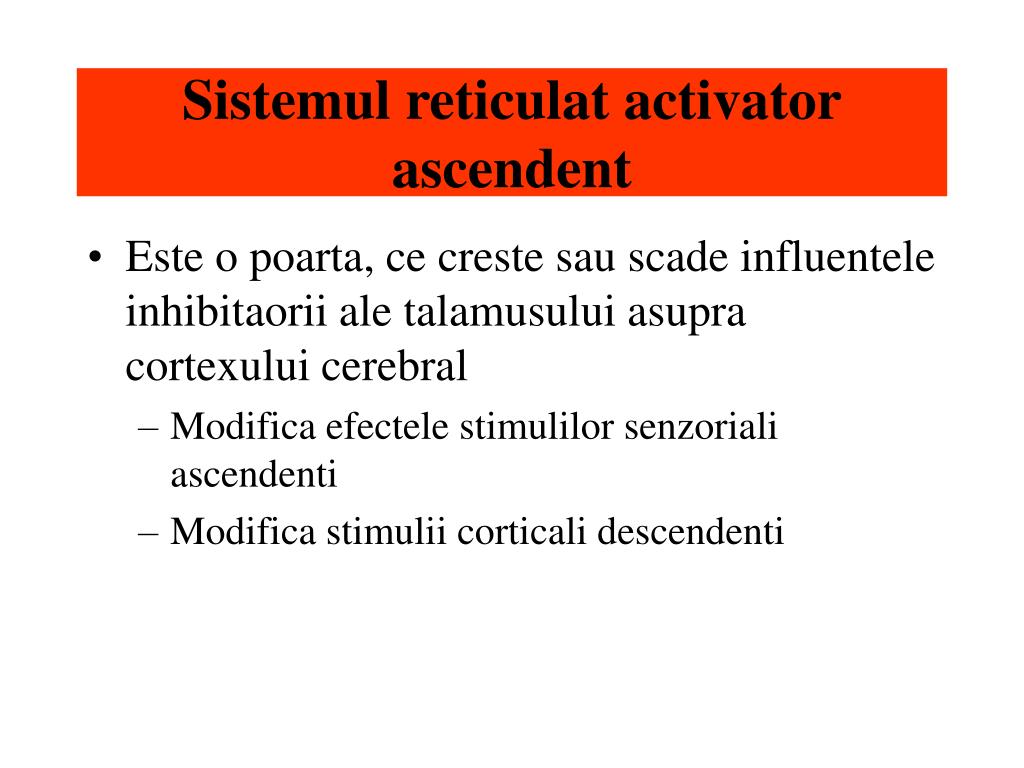 Sistemul reticulat activator ascendent

• Este o poarta, ce creste sau scade influentele inhibitaorii ale talamusului asupra cortexului cerebral
– Modifica efectele stimulilor senzoriali ascendenti
– Modifica stimulii corticali descendenti